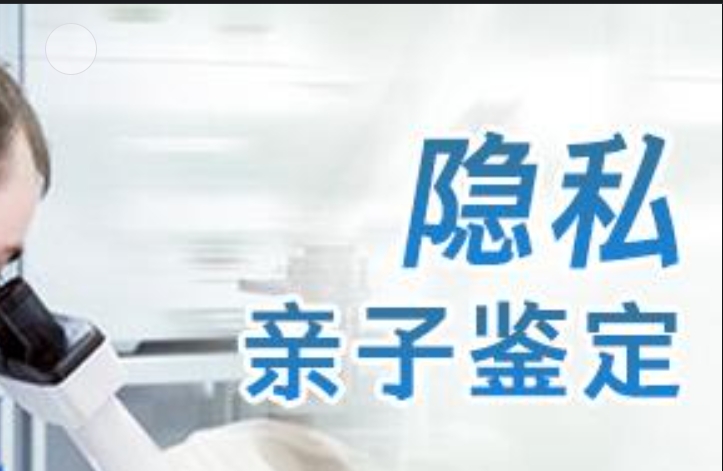 隐私
亲子鉴定